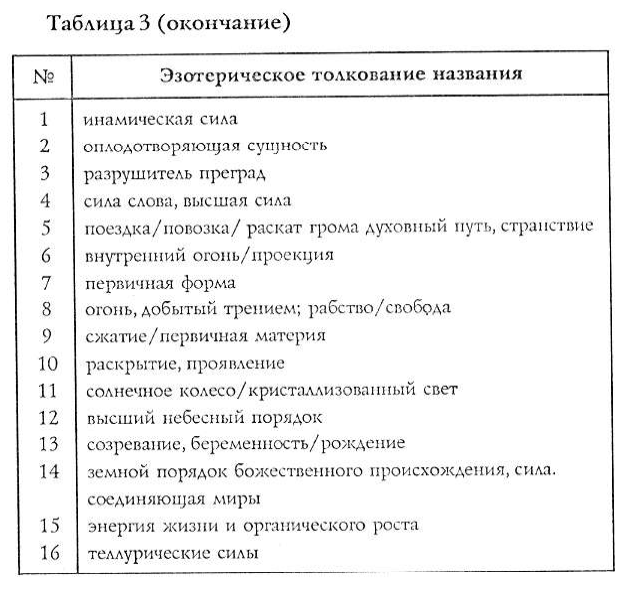 Таблица 3 (окончание)

| № | Эзотерическое толкование названия |
|---|---|
| 1 | инамическая сила |
| 2 | оплодотворяющая сущность |
| 3 | разрушитель преград |
| 4 | сила слова, высшая сила |
| 5 | поездка/повозка/ раскат грома духовный путь, странствие |
| 6 | внутренний огонь/проекция |
| 7 | первичная форма |
| 8 | огонь, добытый трением; рабство/свобода |
| 9 | сжатие/первичная материя |
| 10 | раскрытие, проявление |
| 11 | солнечное колесо/кристаллизованный свет |
| 12 | высший небесный порядок |
| 13 | созревание, беременность/рождение |
| 14 | земной порядок божественного происхождения, сила. соединяющая миры |
| 15 | энергия жизни и органического роста |
| 16 | теллурические силы |